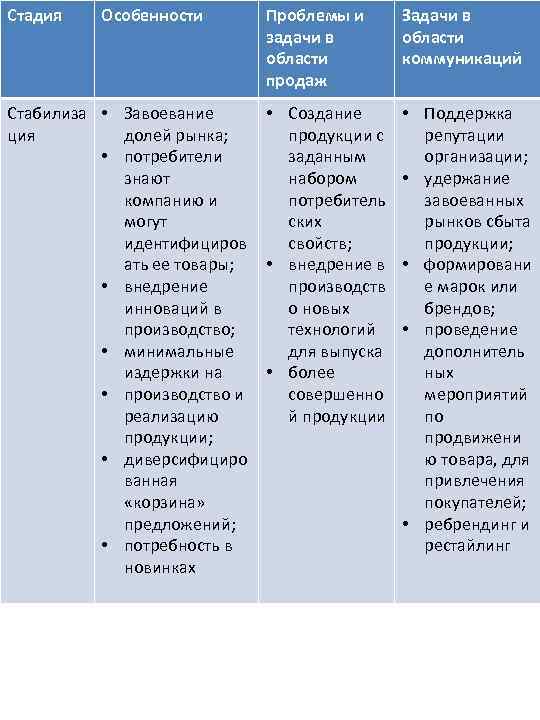 | Стадия | Особенности | Проблемы и задачи в области продаж | Задачи в области коммуникаций |
|---|---|---|---|
| Стабилизация | • Завоевание долей рынка; • потребители знают компанию и могут идентифицировать ее товары; • внедрение инноваций в производство; • минимальные издержки на • производство и реализацию продукции; • диверсифицированная «корзина» предложений; • потребность в новинках | • Создание продукции с заданным набором потребительских свойств; • внедрение в производство новых технологий для выпуска • более совершенной продукции | • Поддержка репутации организации; • удержание завоеванных рынков сбыта продукции; • формирование марок или брендов; • проведение дополнительных мероприятий по продвижению товара, для привлечения покупателей; • ребрендинг и рестайлинг |